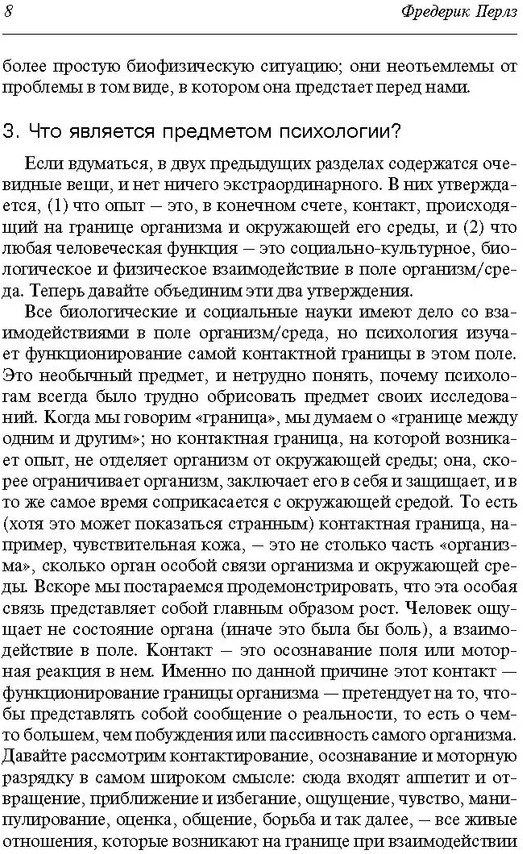 8 Фредерик Перлз

более простую биофизическую ситуацию; они неотъемлемы от проблемы в том виде, в котором она предстает перед нами.

3. Что является предметом психологии?

Если вдуматься, в двух предыдущих разделах содержатся очевидные вещи, и нет ничего экстраординарного. В них утверждается, (1) что опыт – это, в конечном счете, контакт, происходящий на границе организма и окружающей его среды, и (2) что любая человеческая функция – это социально-культурное, биологическое и физическое взаимодействие в поле организм/среда. Теперь давайте объединим эти два утверждения.

Все биологические и социальные науки имеют дело со взаимодействиями в поле организм/среда, но психология изучает функционирование самой контактной границы в этом поле. Это необычный предмет, и нетрудно понять, почему психологам всегда было трудно обрисовать предмет своих исследований. Когда мы говорим «граница», мы думаем о «границе между одним и другим»; но контактная граница, на которой возникает опыт, не отделяет организм от окружающей среды; она, скорее ограничивает организм, заключает его в себя и защищает, и в то же самое время соприкасается с окружающей средой. То есть (хотя это может показаться странным) контактная граница, например, чувствительная кожа, – это не столько часть «организма», сколько орган особой связи организма и окружающей среды. Вскоре мы постараемся продемонстрировать, что эта особая связь представляет собой главным образом рост. Человек ощущает не состояние органа (иначе это была бы боль), а взаимодействие в поле. Контакт – это осознавание поля или моторная реакция в нем. Именно по данной причине этот контакт — функционирование границы организма — претендует на то, чтобы представлять собой сообщение о реальности, то есть о чем-то большем, чем побуждения или пассивность самого организма. Давайте рассмотрим контактирование, осознавание и моторную разрядку в самом широком смысле: сюда входят аппетит и отвращение, приближение и избегание, ощущение, чувство, манипулирование, оценка, общение, борьба и так далее, – все живые отношения, которые возникают на границе при взаимодействии